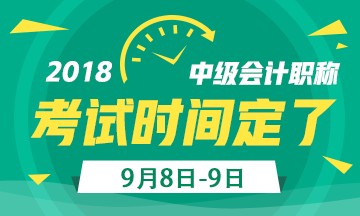 2018 中级会计职称

考试时间定了

9月8日-9日